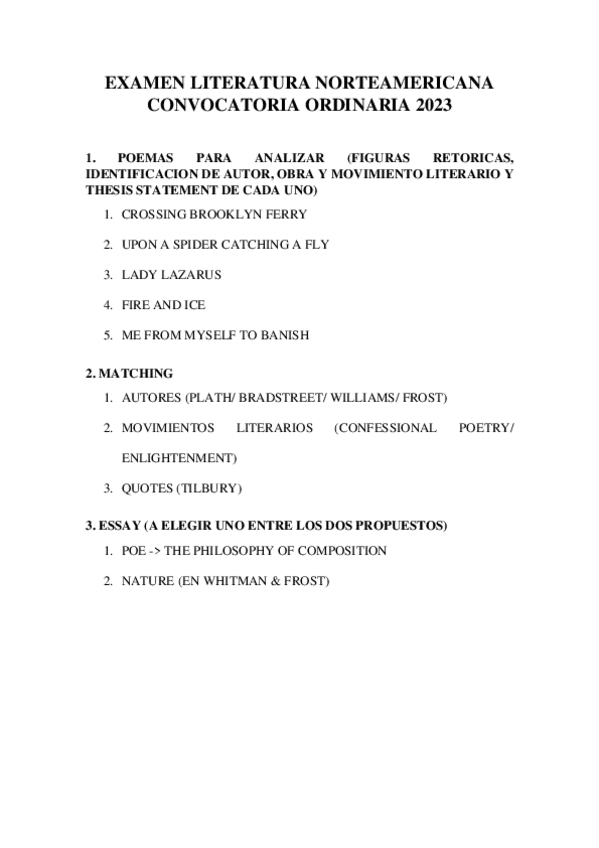 EXAMEN LITERATURA NORTEAMERICANA
CONVOCATORIA ORDINARIA 2023

1. POEMAS PARA ANALIZAR (FIGURAS RETORICAS, IDENTIFICACION DE AUTOR, OBRA Y MOVIMIENTO LITERARIO Y THESIS STATEMENT DE CADA UNO)

1. CROSSING BROOKLYN FERRY

2. UPON A SPIDER CATCHING A FLY

3. LADY LAZARUS

4. FIRE AND ICE

5. ME FROM MYSELF TO BANISH

2. MATCHING

1. AUTORES (PLATH/ BRADSTREET/ WILLIAMS/ FROST)

2. MOVIMIENTOS LITERARIOS (CONFESSIONAL POETRY/ ENLIGHTENMENT)

3. QUOTES (TILBURY)

3. ESSAY (A ELEGIR UNO ENTRE LOS DOS PROPUESTOS)

1. POE -> THE PHILOSOPHY OF COMPOSITION

2. NATURE (EN WHITMAN & FROST)